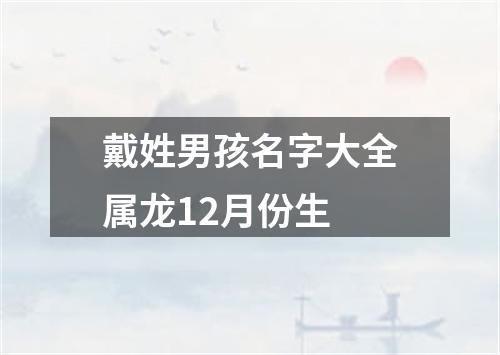 戴姓男孩名字大全属龙12月份生